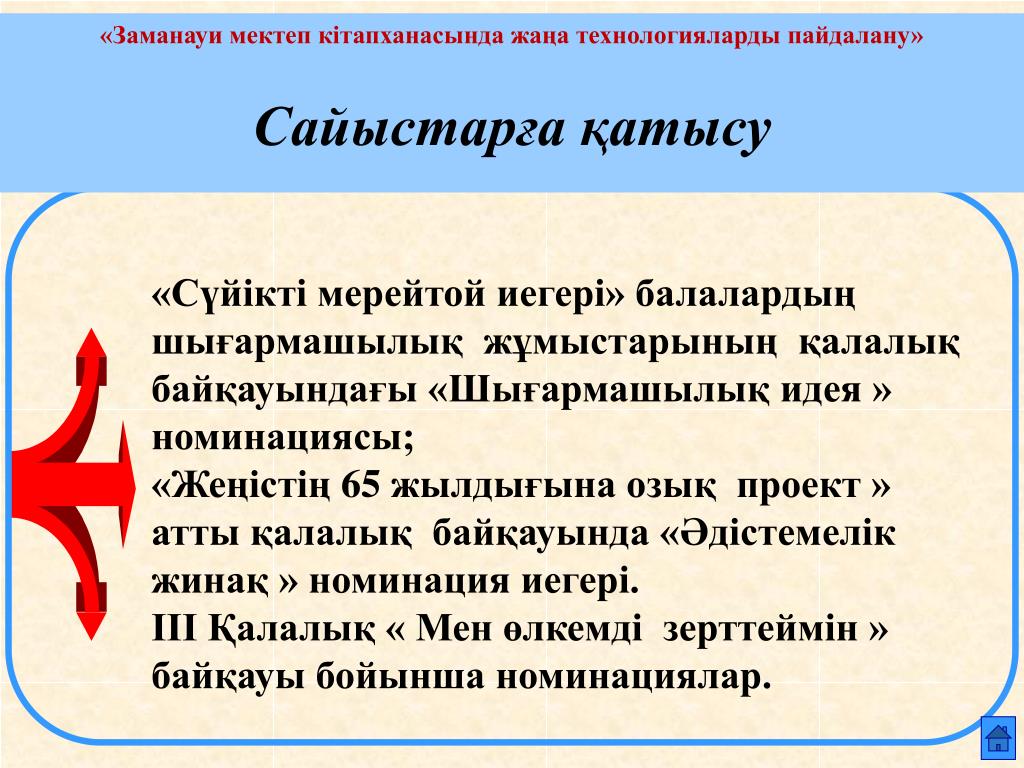 «Заманауи мектеп кітапханасында жаңа технологияларды пайдалану»

Сайыстарға қатысу

«Сүйікті мерейтой иегері» балалардың шығармашылық жұмыстарының қалалық байқауындағы «Шығармашылық идея » номинациясы;
«Жеңістің 65 жылдығына озық проект » атты қалалық байқауында «Әдістемелік жинақ » номинация иегері.
ІІІ Қалалық « Мен өлкемді зерттеймін » байқауы бойынша номинациялар.